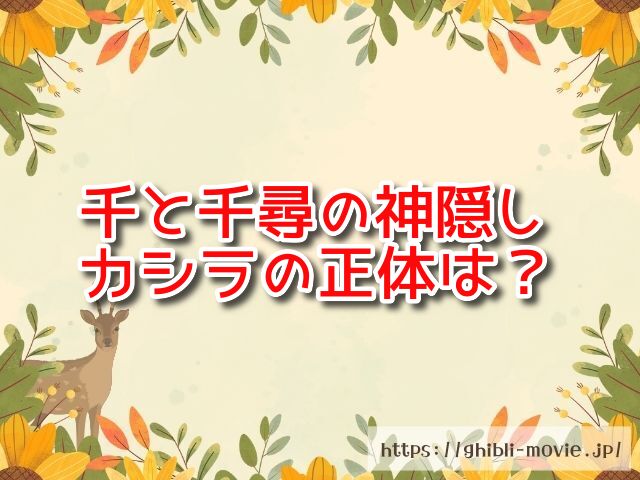 千と千尋の神隠し
カシラの正体は？

https://ghibli-movie.jp/